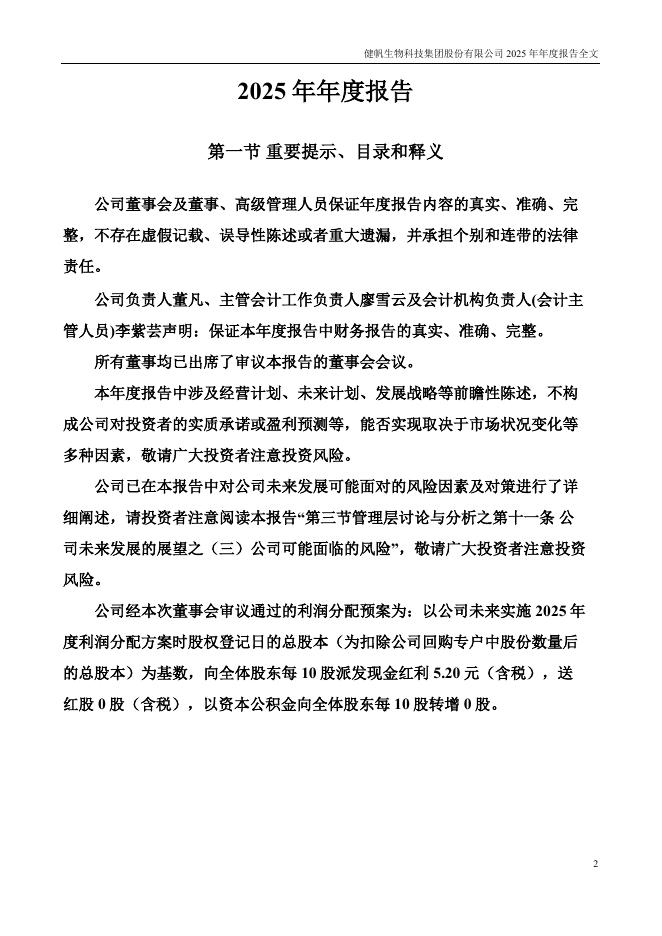 健帆生物科技集团股份有限公司 2025 年年度报告全文

2025 年年度报告

第一节 重要提示、目录和释义

公司董事会及董事、高级管理人员保证年度报告内容的真实、准确、完整，不存在虚假记载、误导性陈述或者重大遗漏，并承担个别和连带的法律责任。

公司负责人董凡、主管会计工作负责人廖雪云及会计机构负责人(会计主管人员)李紫芸声明：保证本年度报告中财务报告的真实、准确、完整。

所有董事均已出席了审议本报告的董事会会议。

本年度报告中涉及经营计划、未来计划、发展战略等前瞻性陈述，不构成公司对投资者的实质承诺或盈利预测等，能否实现取决于市场状况变化等多种因素，敬请广大投资者注意投资风险。

公司已在本报告中对公司未来发展可能面对的风险因素及对策进行了详细阐述，请投资者注意阅读本报告“第三节管理层讨论与分析之第十一条 公司未来发展的展望之（三）公司可能面临的风险”，敬请广大投资者注意投资风险。

公司经本次董事会审议通过的利润分配预案为：以公司未来实施 2025 年度利润分配方案时股权登记日的总股本（为扣除公司回购专户中股份数量后的总股本）为基数，向全体股东每 10 股派发现金红利 5.20 元（含税），送红股 0 股（含税），以资本公积金向全体股东每 10 股转增 0 股。

2